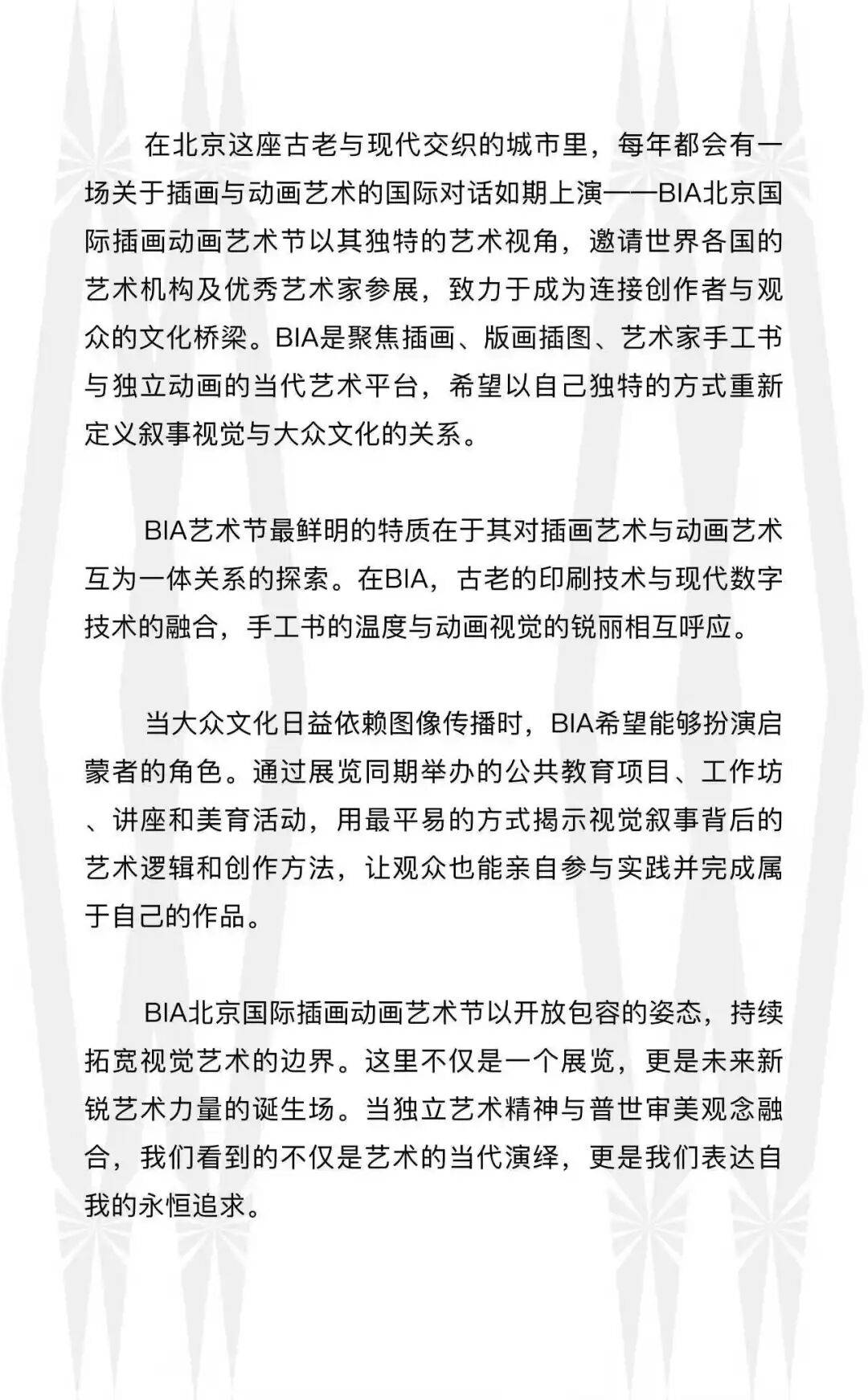 在北京这座古老与现代交织的城市里，每年都会有一场关于插画与动画艺术的国际对话如期上演——BIA北京国际插画动画艺术节以其独特的艺术视角，邀请世界各国的艺术机构及优秀艺术家参展，致力于成为连接创作者与观众的文化桥梁。BIA是聚焦插画、版画插图、艺术家手工书与独立动画的当代艺术平台，希望以自己独特的方式重新定义叙事视觉与大众文化的关系。

BIA艺术节最鲜明的特质在于其对插画艺术与动画艺术互为一体关系的探索。在BIA，古老的印刷技术与现代数字技术的融合，手工书的温度与动画视觉的锐丽相互呼应。

当大众文化日益依赖图像传播时，BIA希望能够扮演启蒙者的角色。通过展览同期举办的公共教育项目、工作坊、讲座和美育活动，用最平易的方式揭示视觉叙事背后的艺术逻辑和创作方法，让观众也能亲自参与实践并完成属于自己的作品。

BIA北京国际插画动画艺术节以开放包容的姿态，持续拓宽视觉艺术的边界。这里不仅是一个展览，更是未来新锐艺术力量的诞生场。当独立艺术精神与普世审美观念融合，我们看到的不仅是艺术的当代演绎，更是我们表达自我的永恒追求。